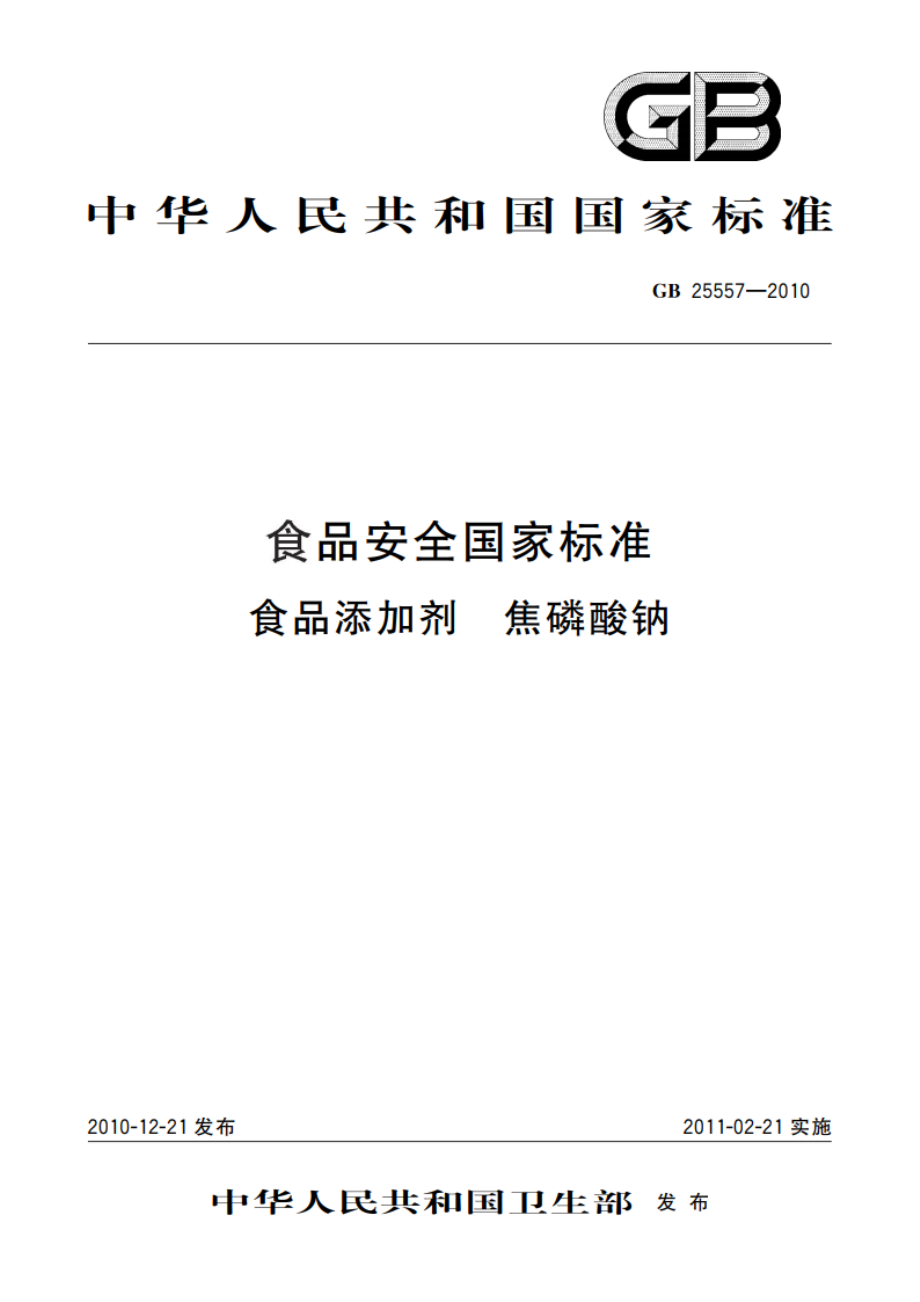 GB

中华人民共和国国家标准

GB 25557—2010

食品安全国家标准

食品添加剂　焦磷酸钠

2010-12-21 发布

2011-02-21 实施

中华人民共和国卫生部 发布